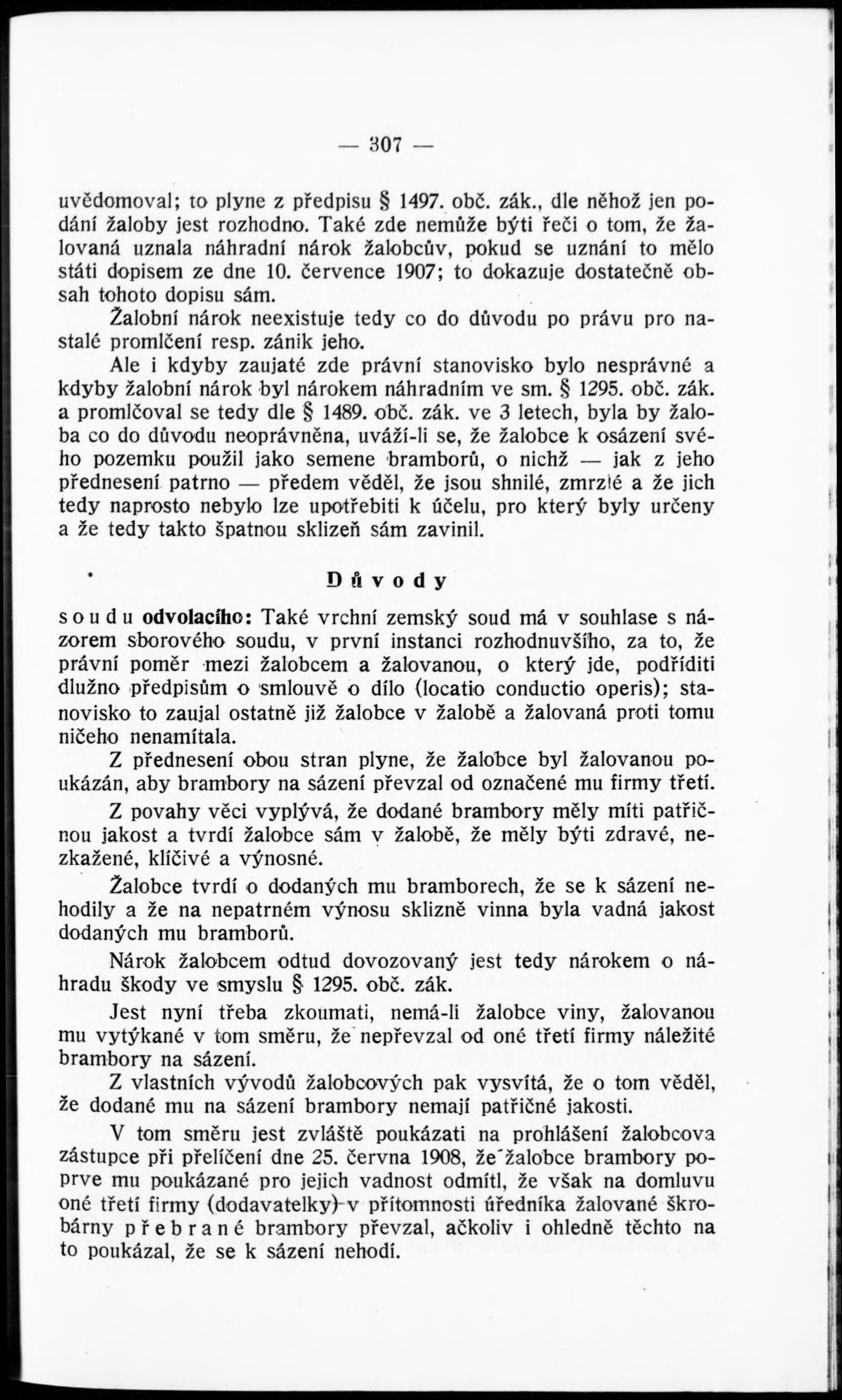 — 307 —

uvědomoval; to plyne z předpisu § 1497. obč. zák., dle něhož jen podání žaloby jest rozhodno. Také zde nemůže býti řeči o tom, že žalovaná uznala náhradní nárok žalobcův, pokud se uznání to mělo státi dopisem ze dne 10. července 1907; to dokazuje dostatečně obsah tohoto dopisu sám.

Žalobní nárok neexistuje tedy co do důvodu po právu pro nastalé promlčení resp. zánik jeho.

Ale i kdyby zaujaté zde právní stanovisko bylo nesprávné a kdyby žalobní nárok byl nárokem náhradním ve sm. § 1295. obč. zák. a promlčoval se tedy dle § 1489. obč. zák. ve 3 letech, byla by žaloba co do důvodu neoprávněna, uváží-li se, že žalobce k osázení svého pozemku použil jako semene bramborů, o nichž — jak z jeho přednesení patrno — předem věděl, že jsou shnilé, zmrzlé a že jich tedy naprosto nebylo lze upotřebiti k účelu, pro který byly určeny a že tedy takto špatnou sklizeň sám zavinil.

Důvody

soudu odvolacího: Také vrchní zemský soud má v souhlase s názorem sborového soudu, v první instanci rozhodnuvšího, za to, že právní poměr mezi žalobcem a žalovanou, o který jde, podříditi dlužno předpisům o smlouvě o dílo (locatio conductio operis); stanovisko to zaujal ostatně již žalobce v žalobě a žalovaná proti tomu ničeho nenamítala.

Z přednesení obou stran plyne, že žalobce byl žalovanou poukázán, aby brambory na sázení převzal od označené mu firmy třetí.

Z povahy věci vyplývá, že dodané brambory měly míti patřičnou jakost a tvrdí žalobce sám v žalobě, že měly býti zdravé, nezkažené, klíčivé a výnosné.

Žalobce tvrdí o dodaných mu bramborech, že se k sázení nehodily a že na nepatrném výnosu sklizně vinna byla vadná jakost dodaných mu bramborů.

Nárok žalobcem odtud dovozovaný jest tedy nárokem o náhradu škody ve smyslu § 1295. obč. zák.

Jest nyní třeba zkoumati, nemá-li žalobce viny, žalovanou mu vytýkané v tom směru, že nepřevzal od oné třetí firmy náležité brambory na sázení.

Z vlastních vývodů žalobcových pak vysvítá, že o tom věděl, že dodané mu na sázení brambory nemají patřičné jakosti.

V tom směru jest zvláště poukázati na prohlášení žalobcova zástupce při přelíčení dne 25. června 1908, že žalobce brambory poprve mu poukázané pro jejich vadnost odmítl, že však na domluvu oné třetí firmy (dodavatelky) v přítomnosti úředníka žalované škrobárny přebrané brambory převzal, ačkoliv i ohledně těchto na to poukázal, že se k sázení nehodí.